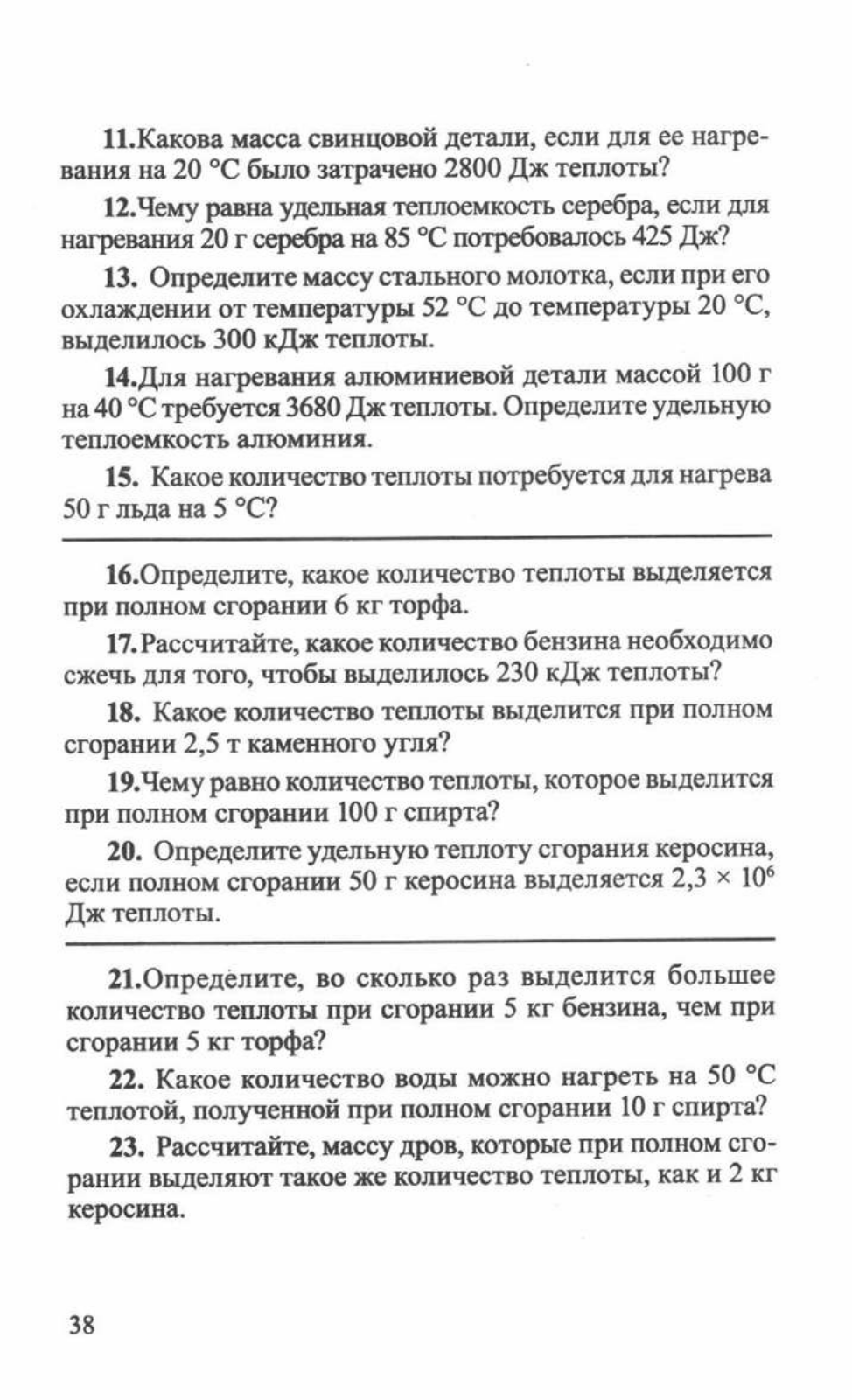 11.Какова масса свинцовой детали, если для ее нагревания на 20 °С было затрачено 2800 Дж теплоты?

12.Чему равна удельная теплоемкость серебра, если для нагревания 20 г серебра на 85 °С потребовалось 425 Дж?

13. Определите массу стального молотка, если при его охлаждении от температуры 52 °С до температуры 20 °С, выделилось 300 кДж теплоты.

14.Для нагревания алюминиевой детали массой 100 г на 40 °С требуется 3680 Дж теплоты. Определите удельную теплоемкость алюминия.

15. Какое количество теплоты потребуется для нагрева 50 г льда на 5 °С?

16.Определите, какое количество теплоты выделяется при полном сгорании 6 кг торфа.

17.Рассчитайте, какое количество бензина необходимо сжечь для того, чтобы выделилось 230 кДж теплоты?

18. Какое количество теплоты выделится при полном сгорании 2,5 т каменного угля?

19.Чему равно количество теплоты, которое выделится при полном сгорании 100 г спирта?

20. Определите удельную теплоту сгорания керосина, если полном сгорании 50 г керосина выделяется $2,3 \times 10^6$ Дж теплоты.

21.Определите, во сколько раз выделится большее количество теплоты при сгорании 5 кг бензина, чем при сгорании 5 кг торфа?

22. Какое количество воды можно нагреть на 50 °С теплотой, полученной при полном сгорании 10 г спирта?

23. Рассчитайте, массу дров, которые при полном сгорании выделяют такое же количество теплоты, как и 2 кг керосина.

38